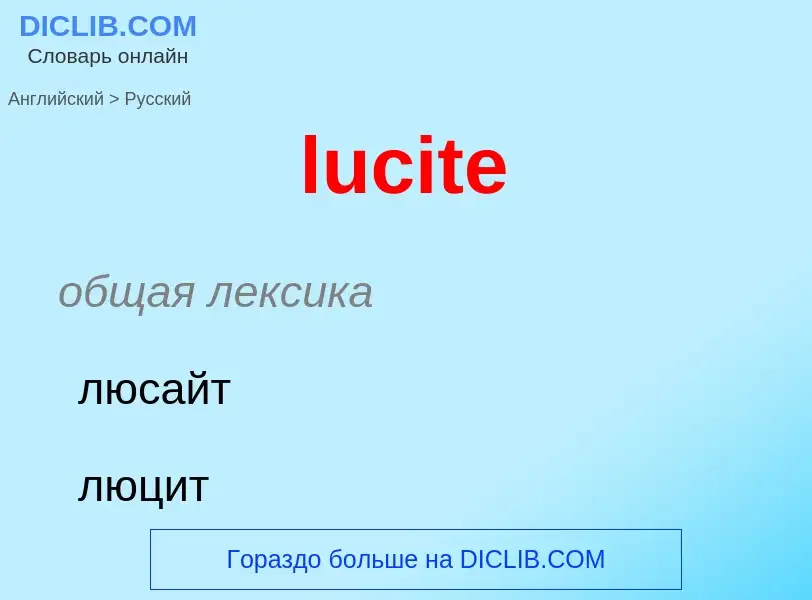 DICLIB.COM
Словарь онлайн

Английский > Русский

lucite

общая лексика

люсайт

люцит

Гораздо больше на DICLIB.COM